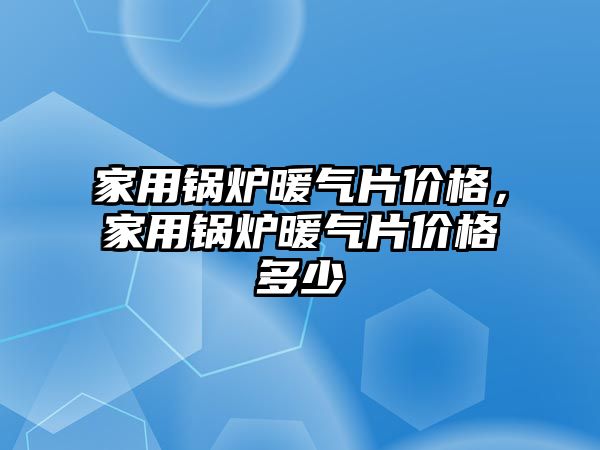 家用锅炉暖气片价格，家用锅炉暖气片价格多少